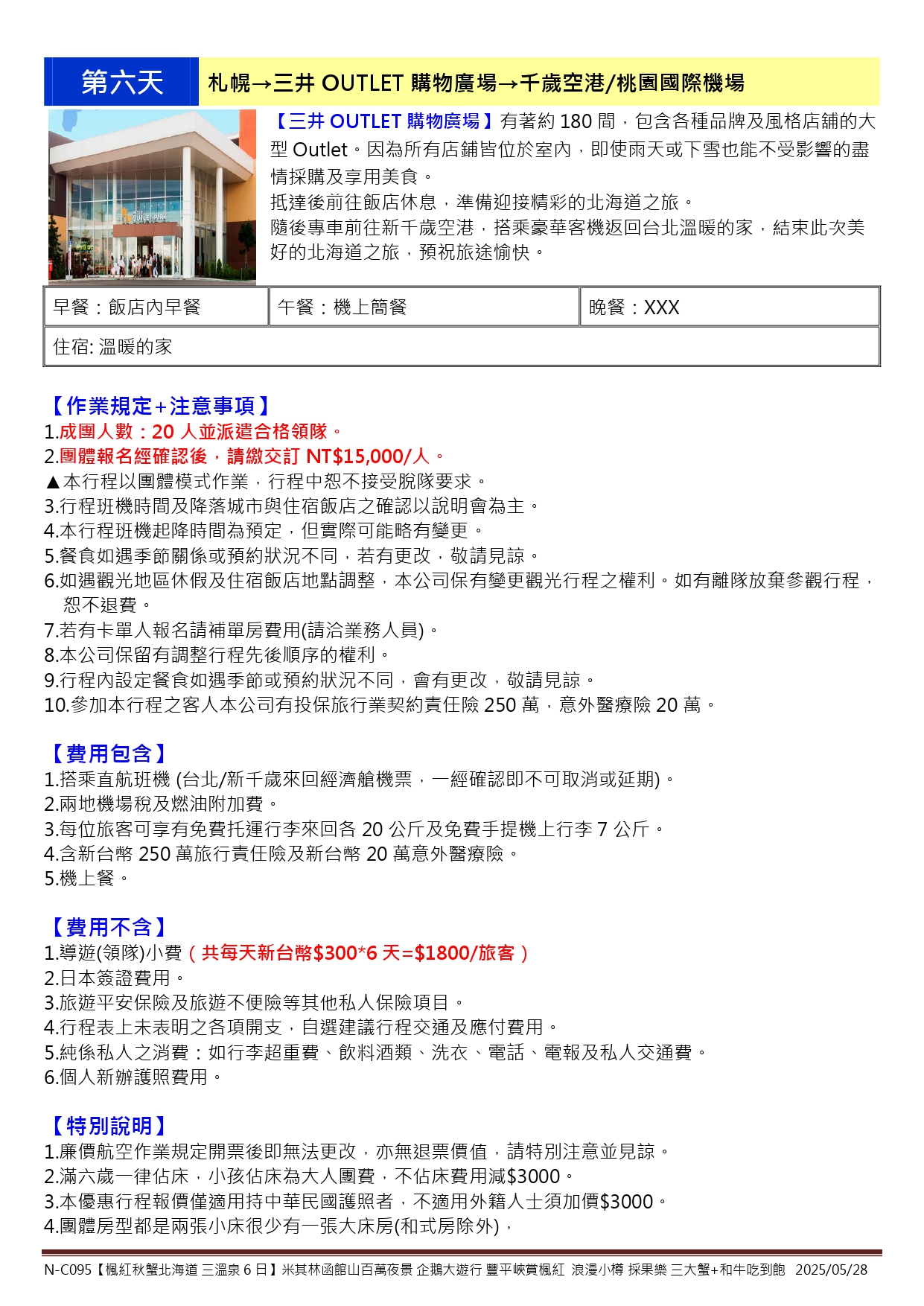 第六天　札幌→三井 OUTLET 購物廣場→千歲空港/桃園國際機場

【三井 OUTLET 購物廣場】有著約 180 間，包含各種品牌及風格店鋪的大型 Outlet。因為所有店鋪皆位於室內，即使雨天或下雪也能不受影響的盡情採購及享用美食。
抵達後前往飯店休息，準備迎接精彩的北海道之旅。
隨後專車前往新千歲空港，搭乘豪華客機返回台北溫暖的家，結束此次美好的北海道之旅，預祝旅途愉快。

| 早餐：飯店內早餐 | 午餐：機上簡餐 | 晚餐：XXX |
|---|---|---|
| 住宿: 溫暖的家 | | |

【作業規定+注意事項】
1.成團人數：20 人並派遣合格領隊。
2.團體報名經確認後，請繳交訂 NT$15,000/人。
▲本行程以團體模式作業，行程中恕不接受脫隊要求。
3.行程班機時間及降落城市與住宿飯店之確認以說明會為主。
4.本行程班機起降時間為預定，但實際可能略有變更。
5.餐食如遇季節關係或預約狀況不同，若有更改，敬請見諒。
6.如遇觀光地區休假及住宿飯店地點調整，本公司保有變更觀光行程之權利。如有離隊放棄參觀行程，恕不退費。
7.若有卡單人報名請補單房費用(請洽業務人員)。
8.本公司保留有調整行程先後順序的權利。
9.行程內設定餐食如遇季節或預約狀況不同，會有更改，敬請見諒。
10.參加本行程之客人本公司有投保旅行業契約責任險 250 萬，意外醫療險 20 萬。

【費用包含】
1.搭乘直航班機 (台北/新千歲來回經濟艙機票，一經確認即不可取消或延期)。
2.兩地機場稅及燃油附加費。
3.每位旅客可享有免費托運行李來回各 20 公斤及免費手提機上行李 7 公斤。
4.含新台幣 250 萬旅行責任險及新台幣 20 萬意外醫療險。
5.機上餐。

【費用不含】
1.導遊(領隊)小費（共每天新台幣$300*6 天=$1800/旅客）
2.日本簽證費用。
3.旅遊平安保險及旅遊不便險等其他私人保險項目。
4.行程表上未表明之各項開支，自選建議行程交通及應付費用。
5.純係私人之消費：如行李超重費、飲料酒類、洗衣、電話、電報及私人交通費。
6.個人新辦護照費用。

【特別說明】
1.廉價航空作業規定開票後即無法更改，亦無退票價值，請特別注意並見諒。
2.滿六歲一律佔床，小孩佔床為大人團費，不佔床費用減$3000。
3.本優惠行程報價僅適用持中華民國護照者，不適用外籍人士須加價$3000。
4.團體房型都是兩張小床很少有一張大床房(和式房除外)，

N-C095【楓紅秋蟹北海道 三溫泉 6 日】米其林函館山百萬夜景 企鵝大遊行 豐平峽賞楓紅 浪漫小樽 採果樂 三大蟹+和牛吃到飽 2025/05/28